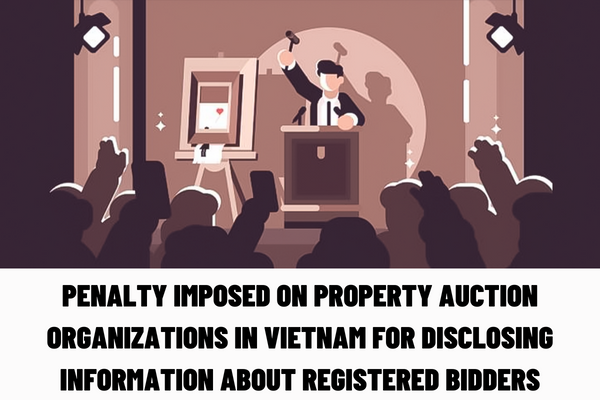 PENALTY IMPOSED ON PROPERTY AUCTION ORGANIZATIONS IN VIETNAM FOR DISCLOSING INFORMATION ABOUT REGISTERED BIDDERS